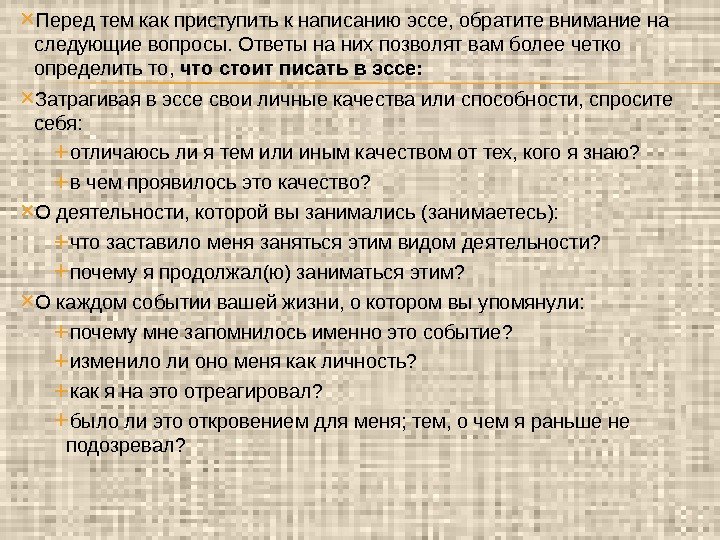 × Перед тем как приступить к написанию эссе, обратите внимание на следующие вопросы. Ответы на них позволят вам более четко определить то, что стоит писать в эссе:

× Затрагивая в эссе свои личные качества или способности, спросите себя:

+ отличаюсь ли я тем или иным качеством от тех, кого я знаю?

+ в чем проявилось это качество?

× О деятельности, которой вы занимались (занимаетесь):

+ что заставило меня заняться этим видом деятельности?

+ почему я продолжал(ю) заниматься этим?

× О каждом событии вашей жизни, о котором вы упомянули:

+ почему мне запомнилось именно это событие?

+ изменило ли оно меня как личность?

+ как я на это отреагировал?

+ было ли это откровением для меня; тем, о чем я раньше не подозревал?